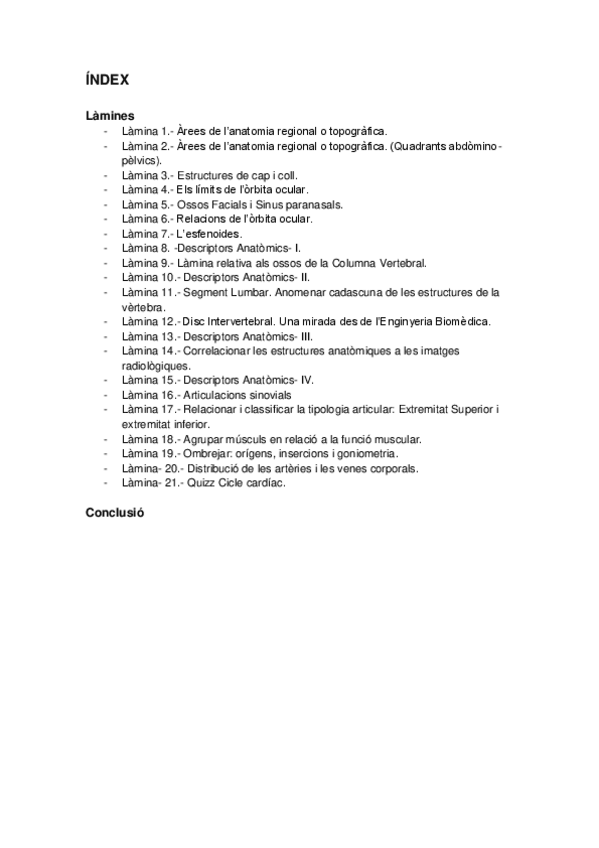 ÍNDEX

Làmines
- Làmina 1.- Àrees de l'anatomia regional o topogràfica.
- Làmina 2.- Àrees de l'anatomia regional o topogràfica. (Quadrants abdòmino-pèlvics).
- Làmina 3.- Estructures de cap i coll.
- Làmina 4.- Els límits de l'òrbita ocular.
- Làmina 5.- Ossos Facials i Sinus paranasals.
- Làmina 6.- Relacions de l'òrbita ocular.
- Làmina 7.- L'esfenoides.
- Làmina 8. -Descriptors Anatòmics- I.
- Làmina 9.- Làmina relativa als ossos de la Columna Vertebral.
- Làmina 10.- Descriptors Anatòmics- II.
- Làmina 11.- Segment Lumbar. Anomenar cadascuna de les estructures de la vèrtebra.
- Làmina 12.- Disc Intervertebral. Una mirada des de l'Enginyeria Biomèdica.
- Làmina 13.- Descriptors Anatòmics- III.
- Làmina 14.- Correlacionar les estructures anatòmiques a les imatges radiològiques.
- Làmina 15.- Descriptors Anatòmics- IV.
- Làmina 16.- Articulacions sinovials
- Làmina 17.- Relacionar i classificar la tipologia articular: Extremitat Superior i extremitat inferior.
- Làmina 18.- Agrupar músculs en relació a la funció muscular.
- Làmina 19.- Ombrejar: orígens, insercions i goniometria.
- Làmina- 20.- Distribució de les artèries i les venes corporals.
- Làmina- 21.- Quizz Cicle cardíac.

Conclusió